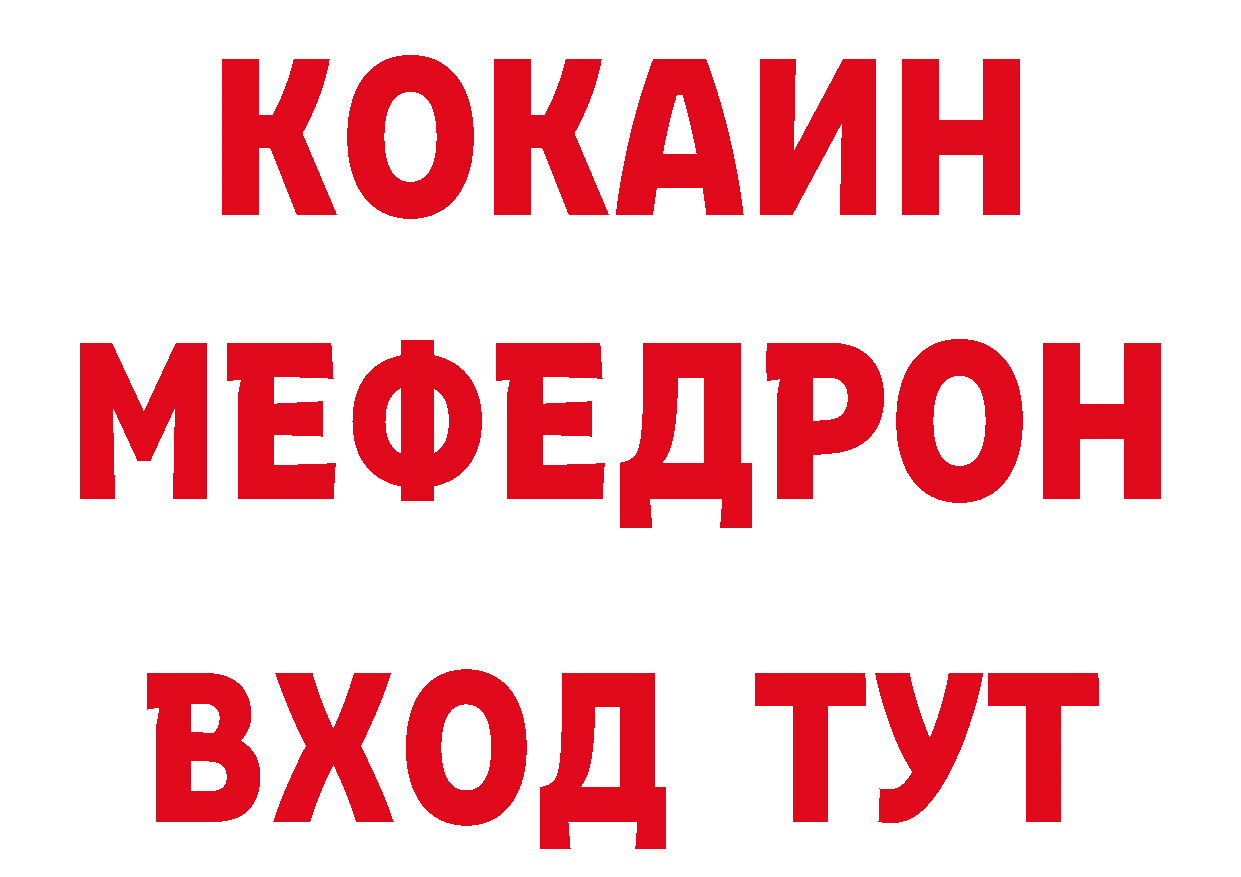 КОКАИН
МЕФЕДРОН
ВХОД ТУТ